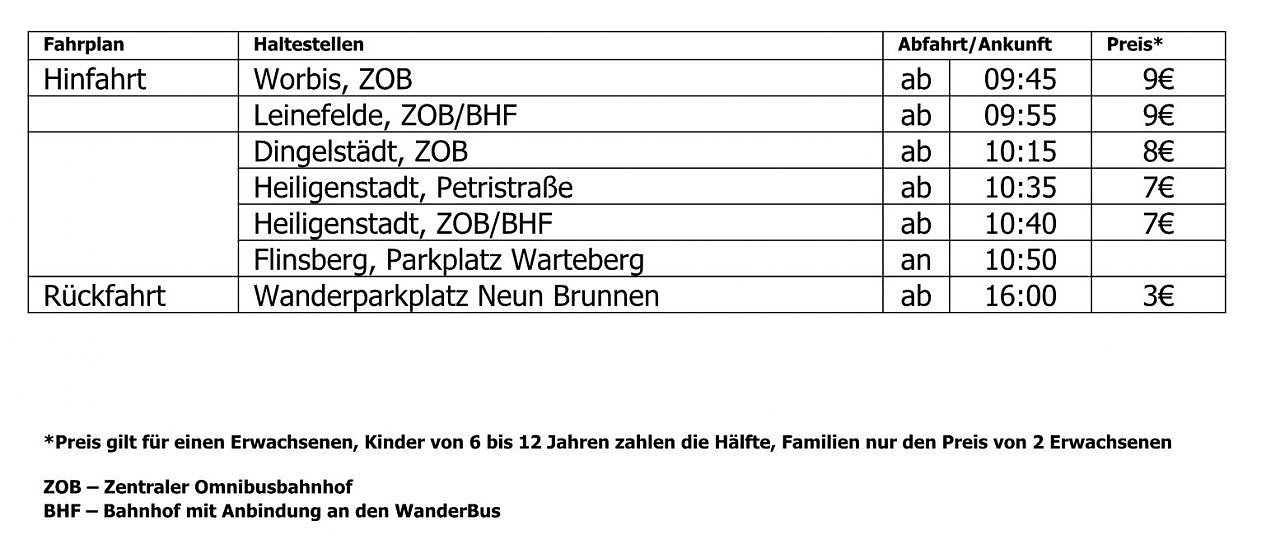 | Fahrplan | Haltestellen | Abfahrt/Ankunft | | Preis* |
|---|---|---|---|---|
| Hinfahrt | Worbis, ZOB | ab | 09:45 | 9€ |
| | Leinefelde, ZOB/BHF | ab | 09:55 | 9€ |
| | Dingelstädt, ZOB | ab | 10:15 | 8€ |
| | Heiligenstadt, Petristraße | ab | 10:35 | 7€ |
| | Heiligenstadt, ZOB/BHF | ab | 10:40 | 7€ |
| | Flinsberg, Parkplatz Warteberg | an | 10:50 | |
| Rückfahrt | Wanderparkplatz Neun Brunnen | ab | 16:00 | 3€ |

*Preis gilt für einen Erwachsenen, Kinder von 6 bis 12 Jahren zahlen die Hälfte, Familien nur den Preis von 2 Erwachsenen

ZOB – Zentraler Omnibusbahnhof
BHF – Bahnhof mit Anbindung an den WanderBus